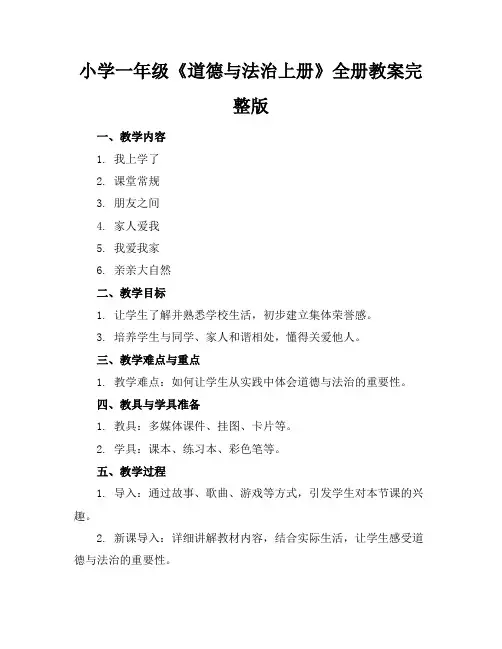 小学一年级《道德与法治上册》全册教案完整版

一、教学内容

1. 我上学了

2. 课堂常规

3. 朋友之间

4. 家人爱我

5. 我爱我家

6. 亲亲大自然

二、教学目标

1. 让学生了解并熟悉学校生活，初步建立集体荣誉感。

3. 培养学生与同学、家人和谐相处，懂得关爱他人。

三、教学难点与重点

1. 教学难点：如何让学生从实践中体会道德与法治的重要性。

四、教具与学具准备

1. 教具：多媒体课件、挂图、卡片等。

2. 学具：课本、练习本、彩色笔等。

五、教学过程

1. 导入：通过故事、歌曲、游戏等方式，引发学生对本节课的兴趣。

2. 新课导入：详细讲解教材内容，结合实际生活，让学生感受道德与法治的重要性。